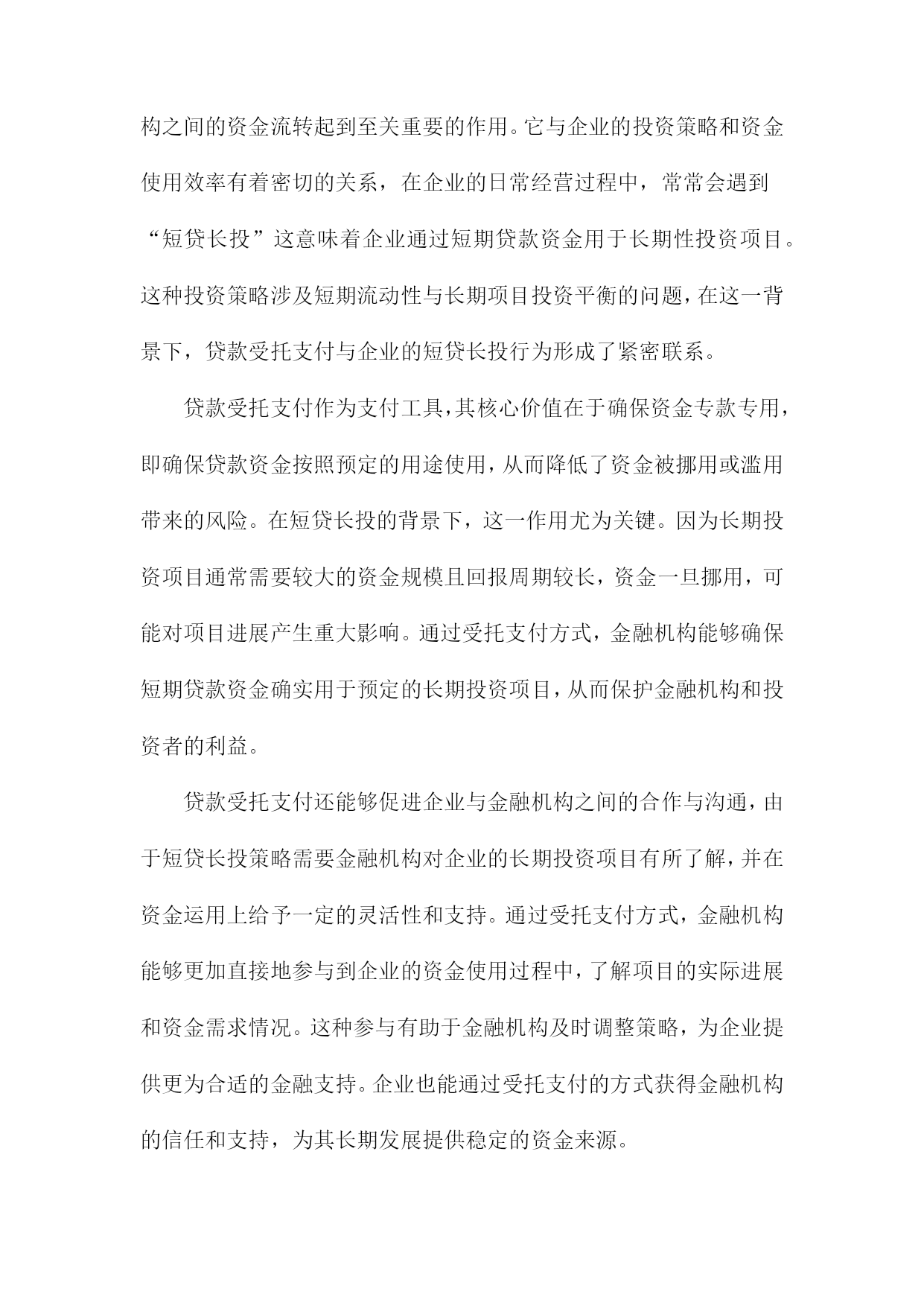 构之间的资金流转起到至关重要的作用。它与企业的投资策略和资金使用效率有着密切的关系，在企业的日常经营过程中，常常会遇到“短贷长投”这意味着企业通过短期贷款资金用于长期性投资项目。这种投资策略涉及短期流动性与长期项目投资平衡的问题，在这一背景下，贷款受托支付与企业的短贷长投行为形成了紧密联系。

贷款受托支付作为支付工具，其核心价值在于确保资金专款专用，即确保贷款资金按照预定的用途使用，从而降低了资金被挪用或滥用带来的风险。在短贷长投的背景下，这一作用尤为关键。因为长期投资项目通常需要较大的资金规模且回报周期较长，资金一旦挪用，可能对项目进展产生重大影响。通过受托支付方式，金融机构能够确保短期贷款资金确实用于预定的长期投资项目，从而保护金融机构和投资者的利益。

贷款受托支付还能够促进企业与金融机构之间的合作与沟通，由于短贷长投策略需要金融机构对企业的长期投资项目有所了解，并在资金运用上给予一定的灵活性和支持。通过受托支付方式，金融机构能够更加直接地参与到企业的资金使用过程中，了解项目的实际进展和资金需求情况。这种参与有助于金融机构及时调整策略，为企业提供更为合适的金融支持。企业也能通过受托支付的方式获得金融机构的信任和支持，为其长期发展提供稳定的资金来源。